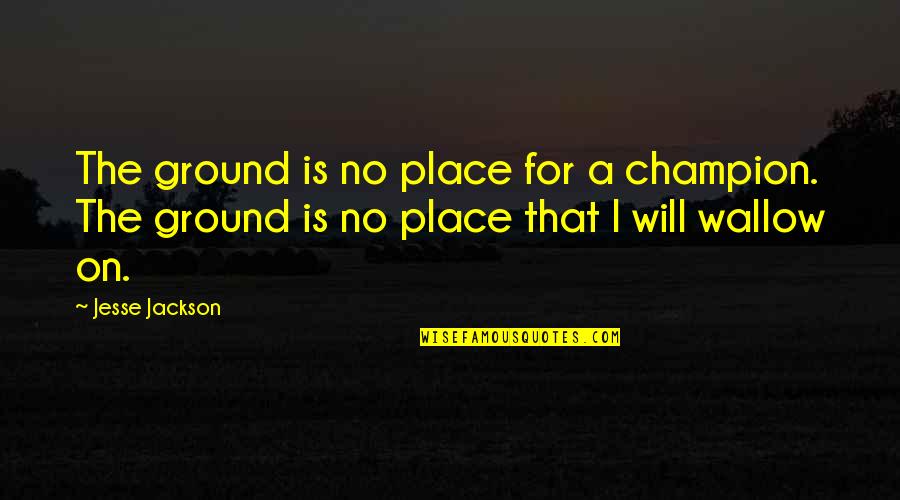 The ground is no place for a champion. The ground is no place that I will wallow on.

~ Jesse Jackson

WISEFAMOUSQUOTES.COM